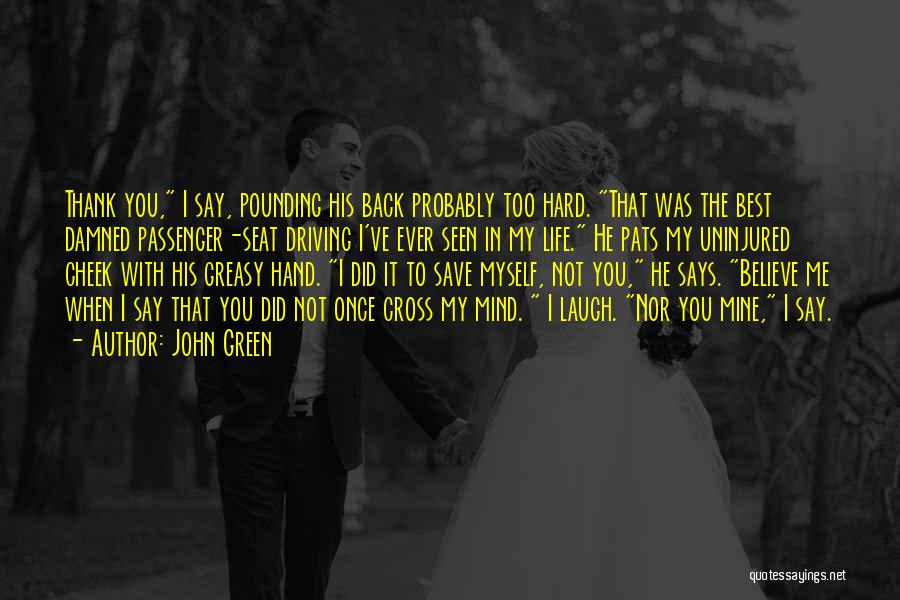 Thank you," I say, pounding his back probably too hard. "That was the best damned passenger-seat driving I've ever seen in my life." He pats my uninjured cheek with his greasy hand. "I did it to save myself, not you," he says. "Believe me when I say that you did not once cross my mind. " I laugh. "Nor you mine," I say.

- Author: John Green

quotessayings.net